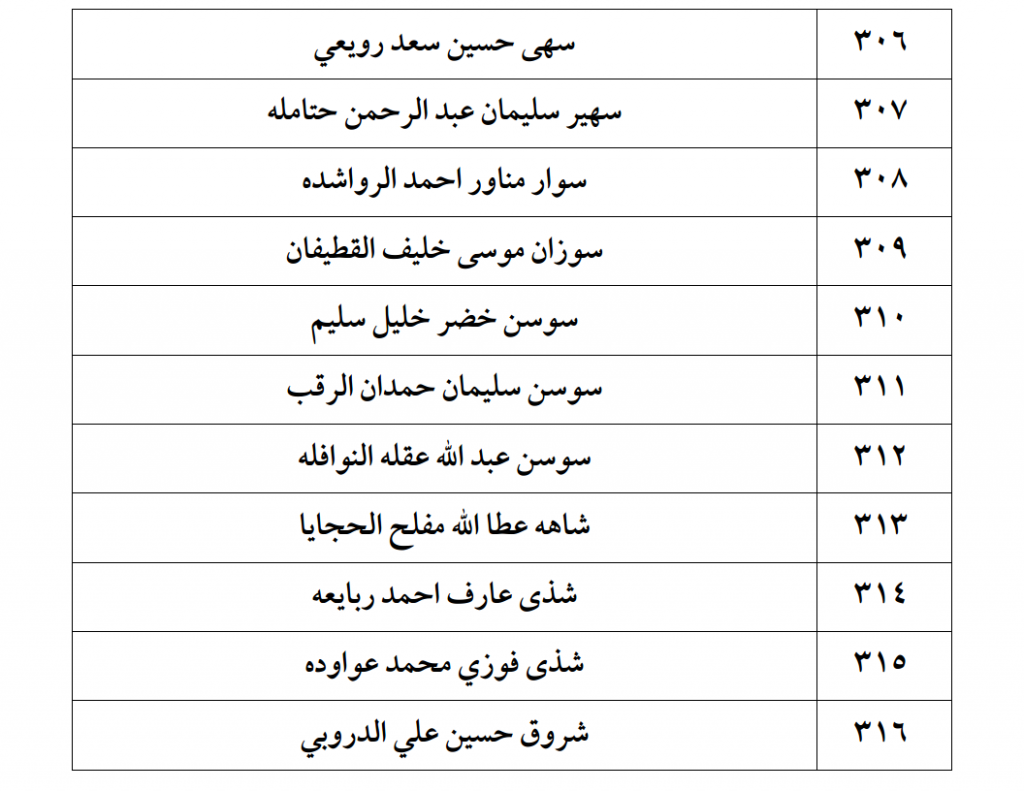 | ٣٠٦ | سهى حسين سعد رويعي |
|---|---|
| ٣٠٧ | سهير سليمان عبد الرحمن حتامله |
| ٣٠٨ | سوار مناور احمد الرواشده |
| ٣٠٩ | سوزان موسى خليف القطيفان |
| ٣١٠ | سوسن خضر خليل سليم |
| ٣١١ | سوسن سليمان حمدان الرقب |
| ٣١٢ | سوسن عبد الله عقله النوافله |
| ٣١٣ | شاهه عطا الله مفلح الحجايا |
| ٣١٤ | شذى عارف احمد ربايعه |
| ٣١٥ | شذى فوزي محمد عواوده |
| ٣١٦ | شروق حسين علي الدروبي |